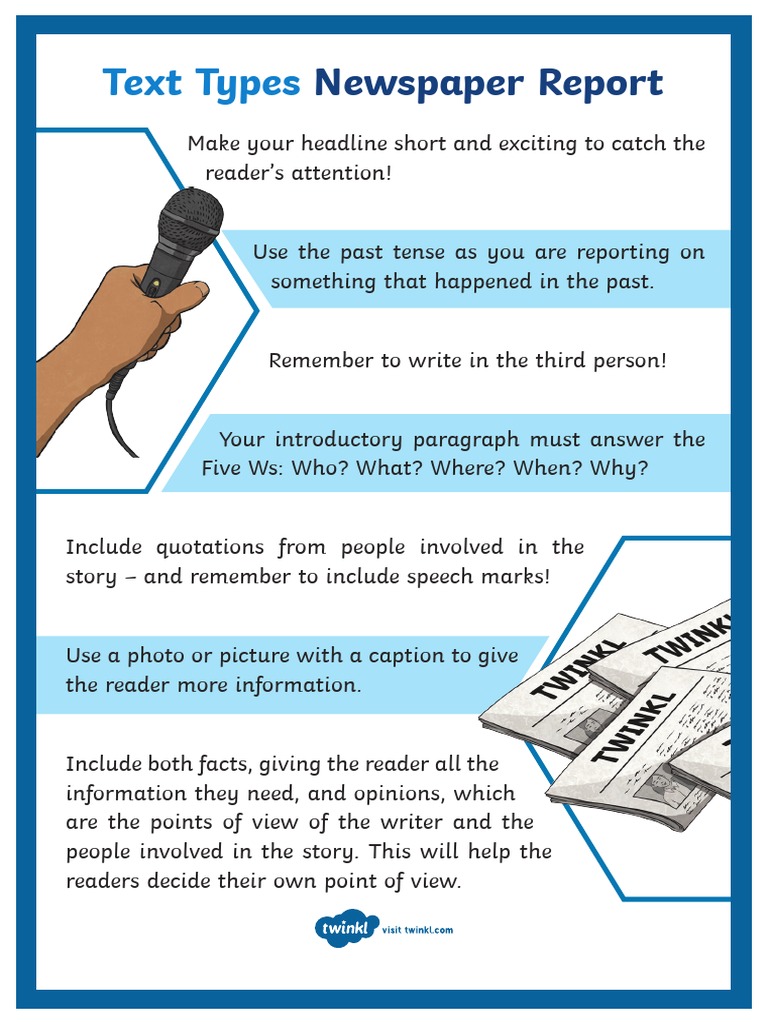 Text Types Newspaper Report

Make your headline short and exciting to catch the reader's attention!

Use the past tense as you are reporting on something that happened in the past.

Remember to write in the third person!

Your introductory paragraph must answer the Five Ws: Who? What? Where? When? Why?

Include quotations from people involved in the story – and remember to include speech marks!

Use a photo or picture with a caption to give the reader more information.

TWINKL

TWINKL

TWINKL

Include both facts, giving the reader all the information they need, and opinions, which are the points of view of the writer and the people involved in the story. This will help the readers decide their own point of view.

twinkl visit twinkl.com